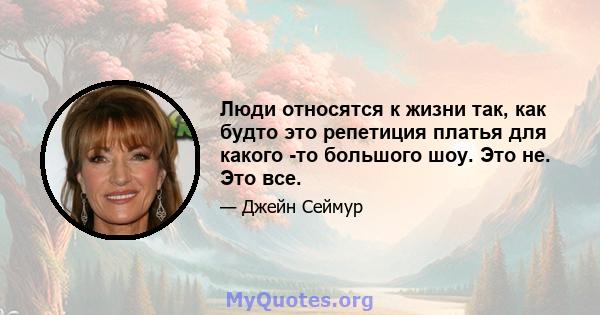 Люди относятся к жизни так, как будто это репетиция платья для какого -то большого шоу. Это не. Это все.

— Джейн Сеймур

MyQuotes.org